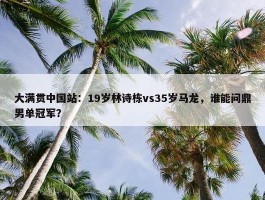 大满贯中国站：19岁林诗栋vs35岁马龙，谁能问鼎男单冠军？